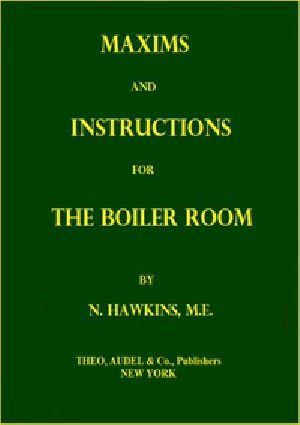 MAXIMS

AND

INSTRUCTIONS

FOR

THE BOILER ROOM

BY

N. HAWKINS, M.E.

THEO, AUDEL & Co., Publishers
NEW YORK